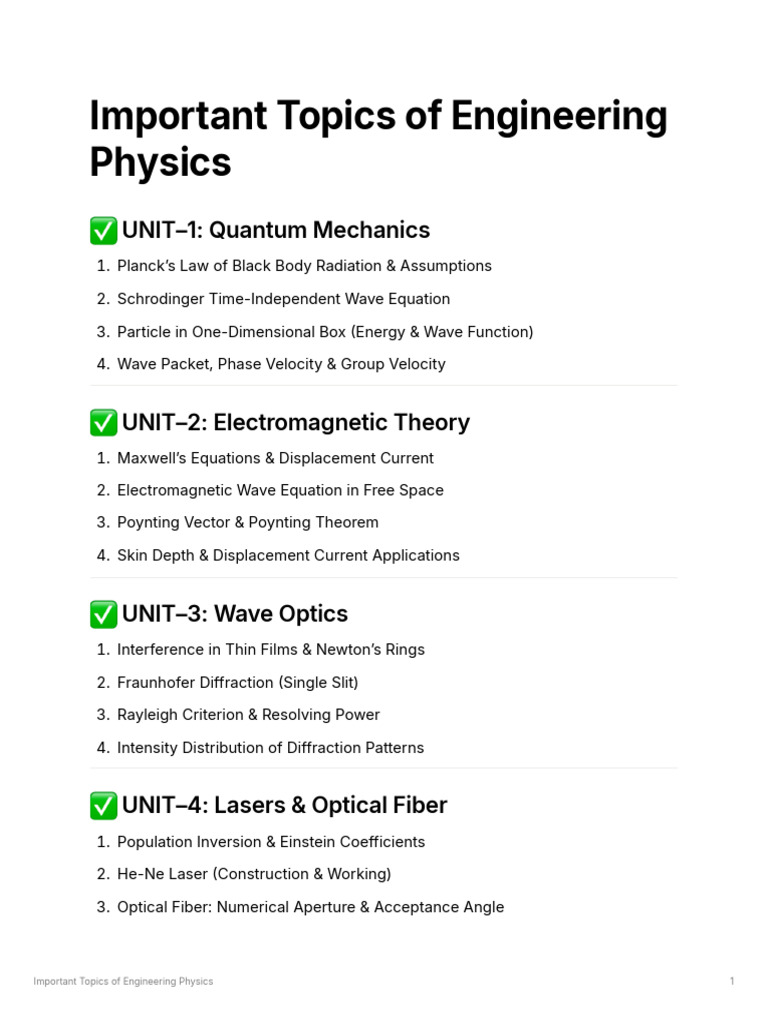 Important Topics of Engineering Physics

✅ UNIT–1: Quantum Mechanics

1. Planck's Law of Black Body Radiation & Assumptions
2. Schrodinger Time-Independent Wave Equation
3. Particle in One-Dimensional Box (Energy & Wave Function)
4. Wave Packet, Phase Velocity & Group Velocity

✅ UNIT–2: Electromagnetic Theory

1. Maxwell's Equations & Displacement Current
2. Electromagnetic Wave Equation in Free Space
3. Poynting Vector & Poynting Theorem
4. Skin Depth & Displacement Current Applications

✅ UNIT–3: Wave Optics

1. Interference in Thin Films & Newton's Rings
2. Fraunhofer Diffraction (Single Slit)
3. Rayleigh Criterion & Resolving Power
4. Intensity Distribution of Diffraction Patterns

✅ UNIT–4: Lasers & Optical Fiber

1. Population Inversion & Einstein Coefficients
2. He-Ne Laser (Construction & Working)
3. Optical Fiber: Numerical Aperture & Acceptance Angle

Important Topics of Engineering Physics
1